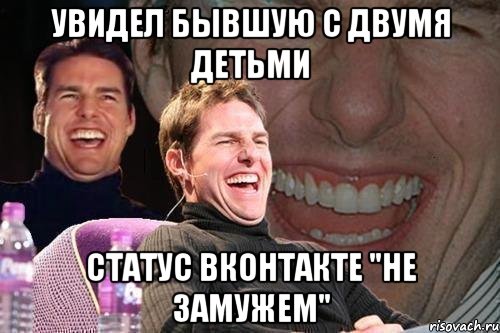 УВИДЕЛ БЫВШУЮ С ДВУМЯ ДЕТЬМИ

СТАТУС ВКОНТАКТЕ "НЕ ЗАМУЖЕМ"

risovach.ru